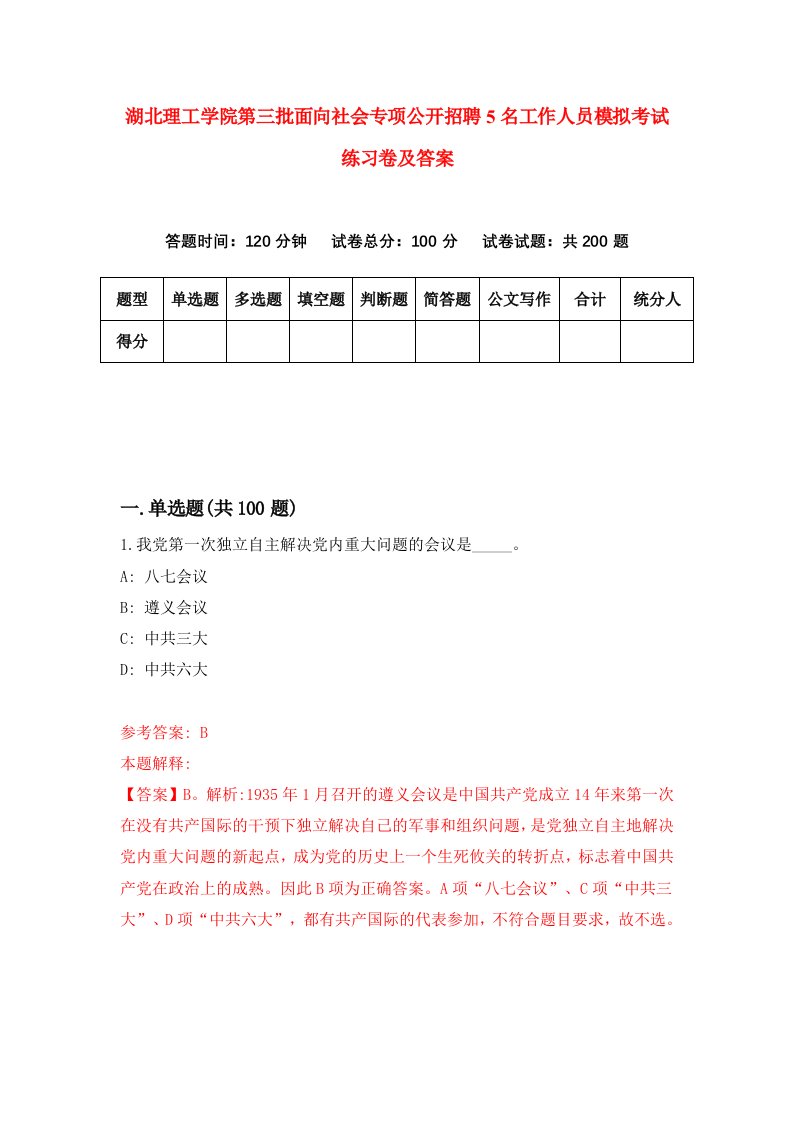 湖北理工学院第三批面向社会专项公开招聘5名工作人员模拟考试练习卷及答案

答题时间：120分钟　试卷总分：100分　试卷试题：共200题

| 题型 | 单选题 | 多选题 | 填空题 | 判断题 | 简答题 | 公文写作 | 合计 | 统分人 |
|---|---|---|---|---|---|---|---|---|
| 得分 |  |  |  |  |  |  |  |  |

一.单选题(共100题)

1.我党第一次独立自主解决党内重大问题的会议是_____。
A: 八七会议
B: 遵义会议
C: 中共三大
D: 中共六大

参考答案: B
本题解释:
【答案】B。解析:1935年1月召开的遵义会议是中国共产党成立14年来第一次在没有共产国际的干预下独立解决自己的军事和组织问题，是党独立自主地解决党内重大问题的新起点，成为党的历史上一个生死攸关的转折点，标志着中国共产党在政治上的成熟。因此B项为正确答案。A项“八七会议”、C项“中共三大”、D项“中共六大”，都有共产国际的代表参加，不符合题目要求，故不选。